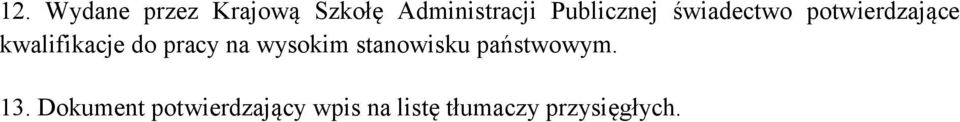 12. Wydane przez Krajową Szkołę Administracji Publicznej świadectwo potwierdzające kwalifikacje do pracy na wysokim stanowisku państwowym.

13. Dokument potwierdzający wpis na listę tłumaczy przysięgłych.